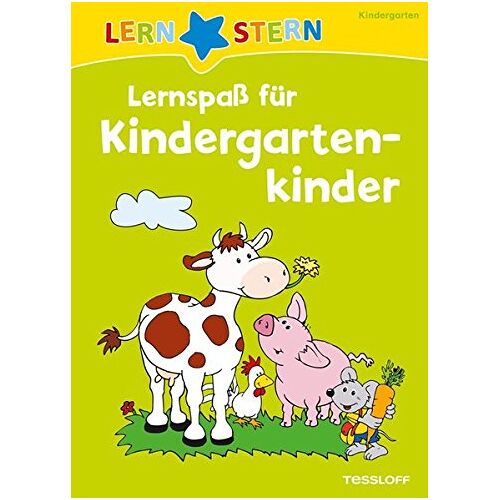 LERN STERN

Kindergarten

Lernspaß für Kindergartenkinder

TESSLOFF